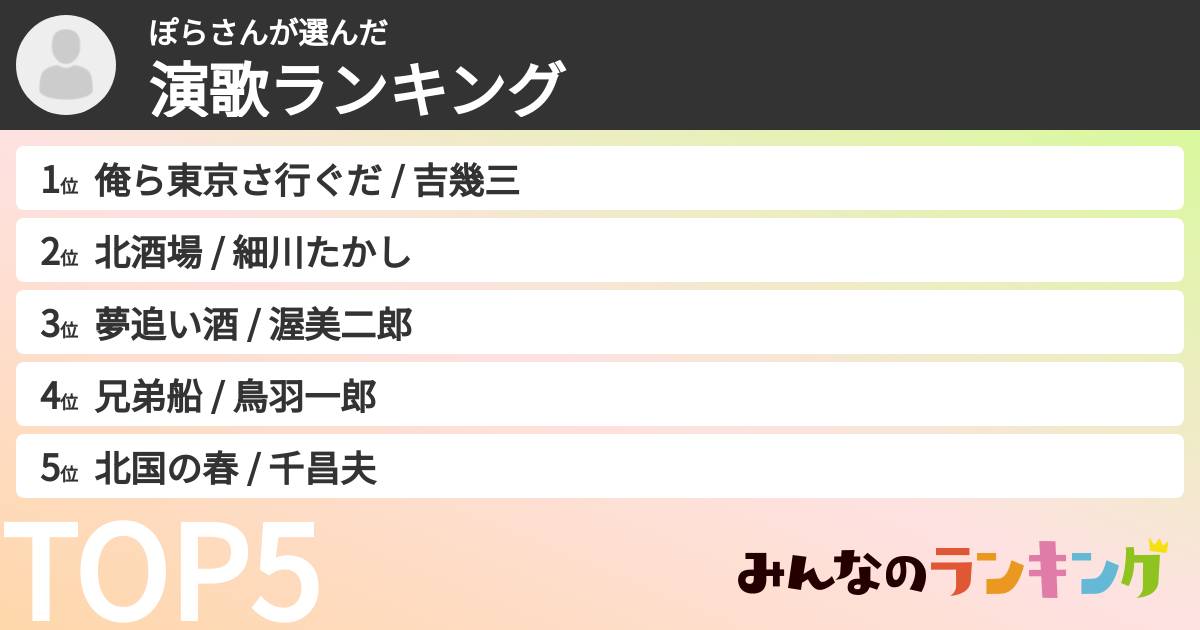 ぽらさんが選んだ
演歌ランキング

1位 俺ら東京さ行ぐだ / 吉幾三
2位 北酒場 / 細川たかし
3位 夢追い酒 / 渥美二郎
4位 兄弟船 / 鳥羽一郎
5位 北国の春 / 千昌夫

TOP5

みんなのランキング